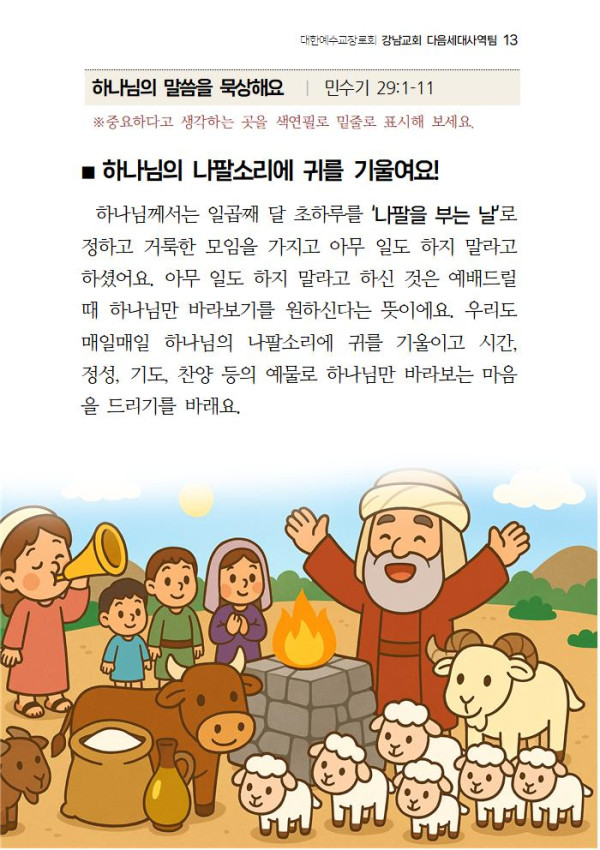 대한예수교장로회 강남교회 다음세대사역팀 13

하나님의 말씀을 묵상해요 | 민수기 29:1-11

※중요하다고 생각하는 곳을 색연필로 밑줄로 표시해 보세요.

■ 하나님의 나팔소리에 귀를 기울여요!

하나님께서는 일곱째 달 초하루를 '나팔을 부는 날'로 정하고 거룩한 모임을 가지고 아무 일도 하지 말라고 하셨어요. 아무 일도 하지 말라고 하신 것은 예배드릴 때 하나님만 바라보기를 원하신다는 뜻이에요. 우리도 매일매일 하나님의 나팔소리에 귀를 기울이고 시간, 정성, 기도, 찬양 등의 예물로 하나님만 바라보는 마음을 드리기를 바래요.